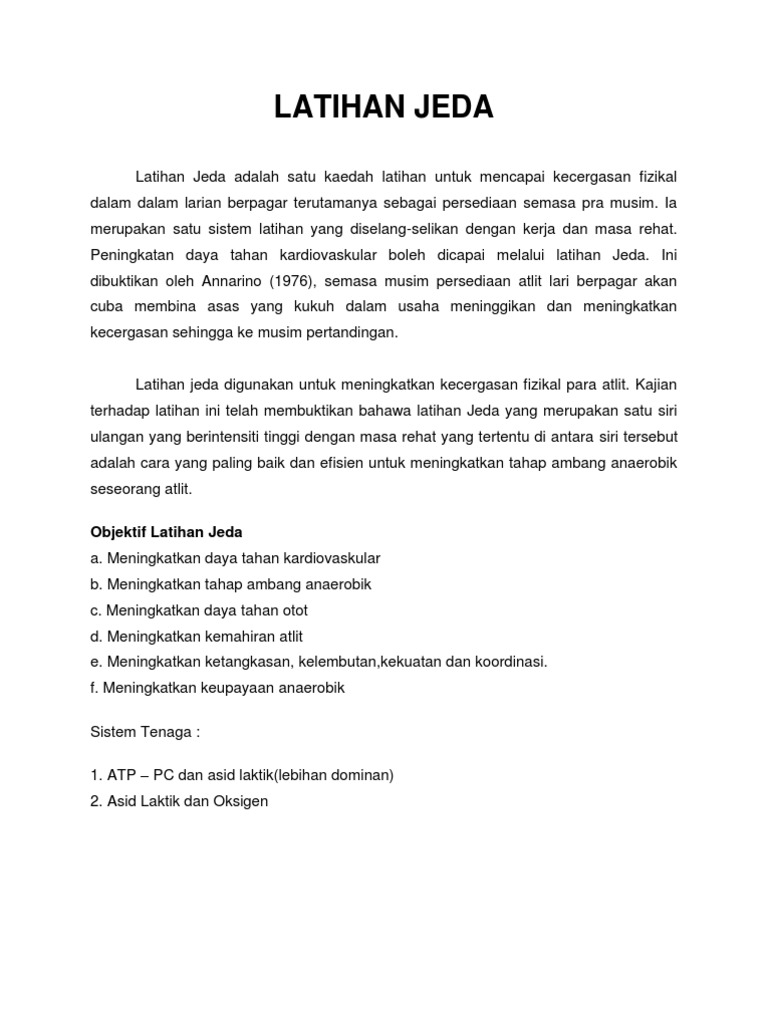 LATIHAN JEDA

Latihan Jeda adalah satu kaedah latihan untuk mencapai kecergasan fizikal dalam dalam larian berpagar terutamanya sebagai persediaan semasa pra musim. Ia merupakan satu sistem latihan yang diselang-selikan dengan kerja dan masa rehat. Peningkatan daya tahan kardiovaskular boleh dicapai melalui latihan Jeda. Ini dibuktikan oleh Annarino (1976), semasa musim persediaan atlit lari berpagar akan cuba membina asas yang kukuh dalam usaha meninggikan dan meningkatkan kecergasan sehingga ke musim pertandingan.

Latihan jeda digunakan untuk meningkatkan kecergasan fizikal para atlit. Kajian terhadap latihan ini telah membuktikan bahawa latihan Jeda yang merupakan satu siri ulangan yang berintensiti tinggi dengan masa rehat yang tertentu di antara siri tersebut adalah cara yang paling baik dan efisien untuk meningkatkan tahap ambang anaerobik seseorang atlit.

Objektif Latihan Jeda
a. Meningkatkan daya tahan kardiovaskular
b. Meningkatkan tahap ambang anaerobik
c. Meningkatkan daya tahan otot
d. Meningkatkan kemahiran atlit
e. Meningkatkan ketangkasan, kelembutan,kekuatan dan koordinasi.
f. Meningkatkan keupayaan anaerobik

Sistem Tenaga :

1. ATP – PC dan asid laktik(lebihan dominan)
2. Asid Laktik dan Oksigen